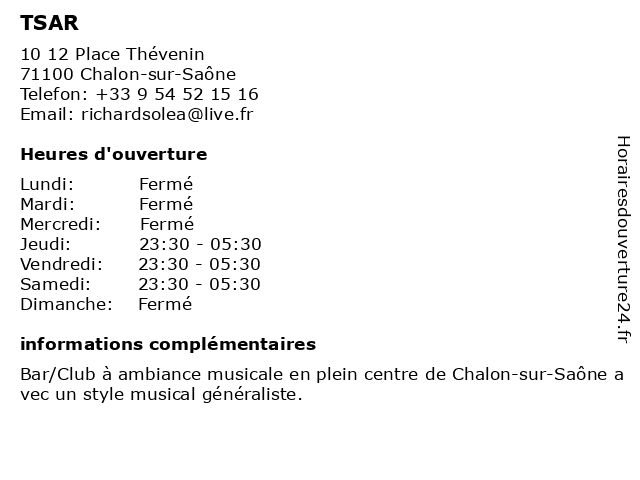 TSAR

10 12 Place Thévenin
71100 Chalon-sur-Saône
Telefon: +33 9 54 52 15 16
Email: richardsolea@live.fr

Heures d'ouverture

Lundi: Fermé
Mardi: Fermé
Mercredi: Fermé
Jeudi: 23:30 - 05:30
Vendredi: 23:30 - 05:30
Samedi: 23:30 - 05:30
Dimanche: Fermé

informations complémentaires

Bar/Club à ambiance musicale en plein centre de Chalon-sur-Saône a vec un style musical généraliste.

Horairesdouverture24.fr